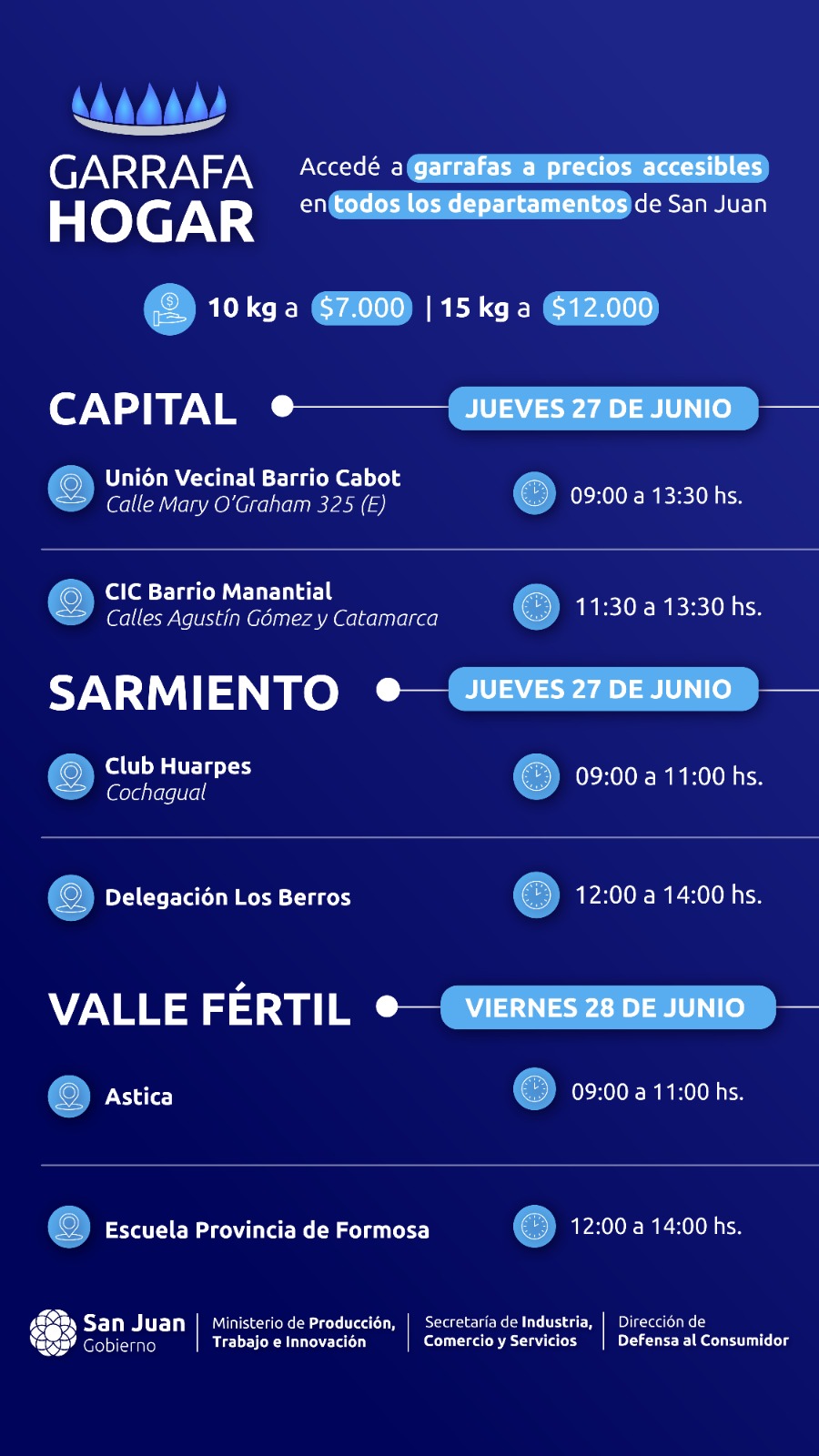 GARRAFA HOGAR

Accedé a garrafas a precios accesibles en todos los departamentos de San Juan

10 kg a $7.000 | 15 kg a $12.000

CAPITAL

JUEVES 27 DE JUNIO

Unión Vecinal Barrio Cabot
Calle Mary O'Graham 325 (E)
09:00 a 13:30 hs.

CIC Barrio Manantial
Calles Agustín Gómez y Catamarca
11:30 a 13:30 hs.

SARMIENTO

JUEVES 27 DE JUNIO

Club Huarpes
Cochagual
09:00 a 11:00 hs.

Delegación Los Berros
12:00 a 14:00 hs.

VALLE FÉRTIL

VIERNES 28 DE JUNIO

Astica
09:00 a 11:00 hs.

Escuela Provincia de Formosa
12:00 a 14:00 hs.

San Juan
Gobierno

Ministerio de Producción, Trabajo e Innovación

Secretaría de Industria, Comercio y Servicios

Dirección de Defensa al Consumidor